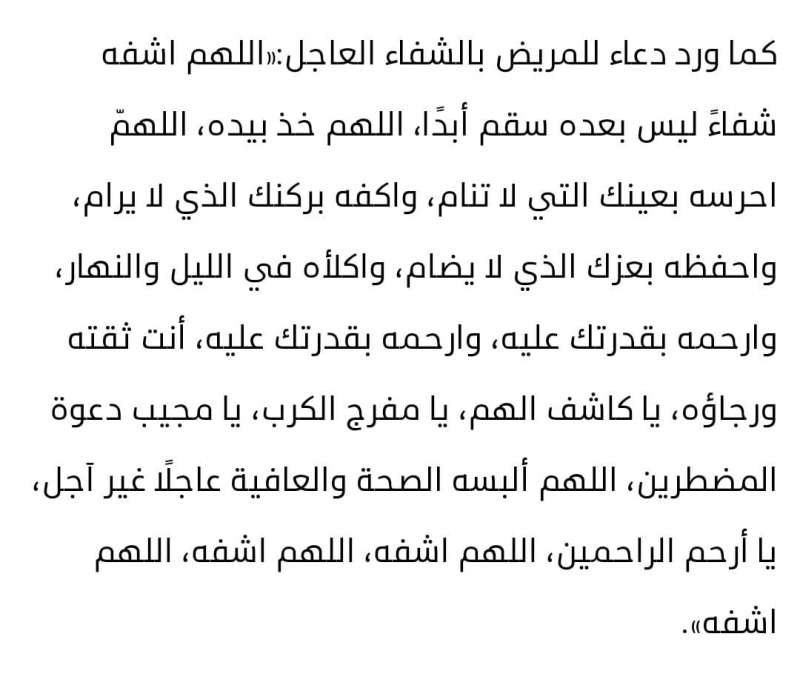 كما ورد دعاء للمريض بالشفاء العاجل:«اللهم اشفه شفاءً ليس بعده سقم أبدًا، اللهم خذ بيده، اللهمّ احرسه بعينك التي لا تنام، واكفه بركنك الذي لا يرام، واحفظه بعزك الذي لا يضام، واكلأه في الليل والنهار، وارحمه بقدرتك عليه، وارحمه بقدرتك عليه، أنت ثقته ورجاؤه، يا كاشف الهم، يا مفرج الكرب، يا مجيب دعوة المضطرين، اللهم ألبسه الصحة والعافية عاجلًا غير آجل، يا أرحم الراحمين، اللهم اشفه، اللهم اشفه، اللهم اشفه».